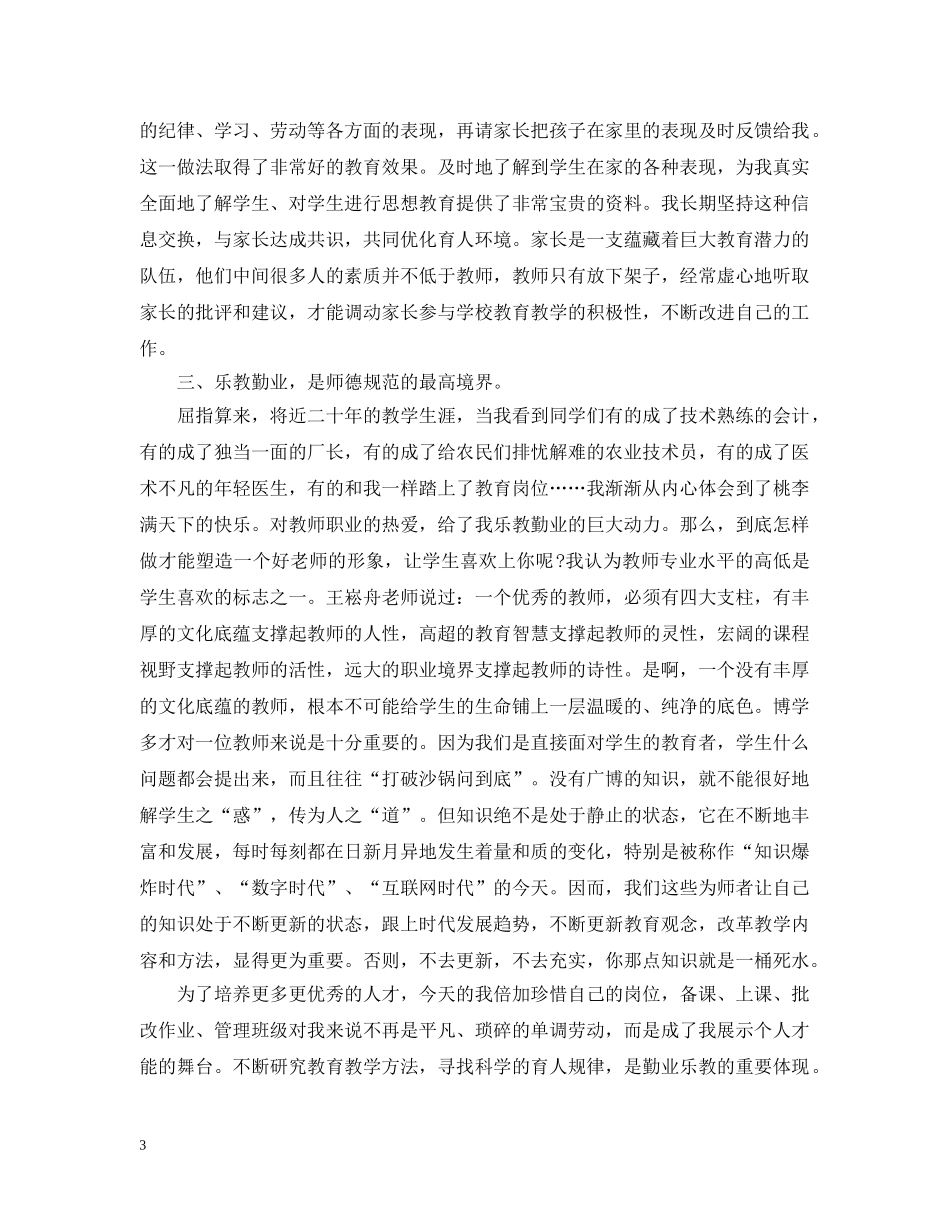 的纪律、学习、劳动等各方面的表现，再请家长把孩子在家里的表现及时反馈给我。这一做法取得了非常好的教育效果。及时地了解到学生在家的各种表现，为我真实全面地了解学生、对学生进行思想教育提供了非常宝贵的资料。我长期坚持这种信息交换，与家长达成共识，共同优化育人环境。家长是一支蕴藏着巨大教育潜力的队伍，他们中间很多人的素质并不低于教师，教师只有放下架子，经常虚心地听取家长的批评和建议，才能调动家长参与学校教育教学的积极性，不断改进自己的工作。

三、乐教勤业，是师德规范的最高境界。

屈指算来，将近二十年的教学生涯，当我看到同学们有的成了技术熟练的会计，有的成了独当一面的厂长，有的成了给农民们排忧解难的农业技术员，有的成了医术不凡的年轻医生，有的和我一样踏上了教育岗位……我渐渐从内心体会到了桃李满天下的快乐。对教师职业的热爱，给了我乐教勤业的巨大动力。那么，到底怎样做才能塑造一个好老师的形象，让学生喜欢上你呢?我认为教师专业水平的高低是学生喜欢的标志之一。王崧舟老师说过：一个优秀的教师，必须有四大支柱，有丰厚的文化底蕴支撑起教师的人性，高超的教育智慧支撑起教师的灵性，宏阔的课程视野支撑起教师的活性，远大的职业境界支撑起教师的诗性。是啊，一个没有丰厚的文化底蕴的教师，根本不可能给学生的生命铺上一层温暖的、纯净的底色。博学多才对一位教师来说是十分重要的。因为我们是直接面对学生的教育者，学生什么问题都会提出来，而且往往“打破沙锅问到底”。没有广博的知识，就不能很好地解学生之“惑”，传为人之“道”。但知识绝不是处于静止的状态，它在不断地丰富和发展，每时每刻都在日新月异地发生着量和质的变化，特别是被称作“知识爆炸时代”、“数字时代”、“互联网时代”的今天。因而，我们这些为师者让自己的知识处于不断更新的状态，跟上时代发展趋势，不断更新教育观念，改革教学内容和方法，显得更为重要。否则，不去更新，不去充实，你那点知识就是一桶死水。

为了培养更多更优秀的人才，今天的我倍加珍惜自己的岗位，备课、上课、批改作业、管理班级对我来说不再是平凡、琐碎的单调劳动，而是成了我展示个人才能的舞台。不断研究教育教学方法，寻找科学的育人规律，是勤业乐教的重要体现。

3